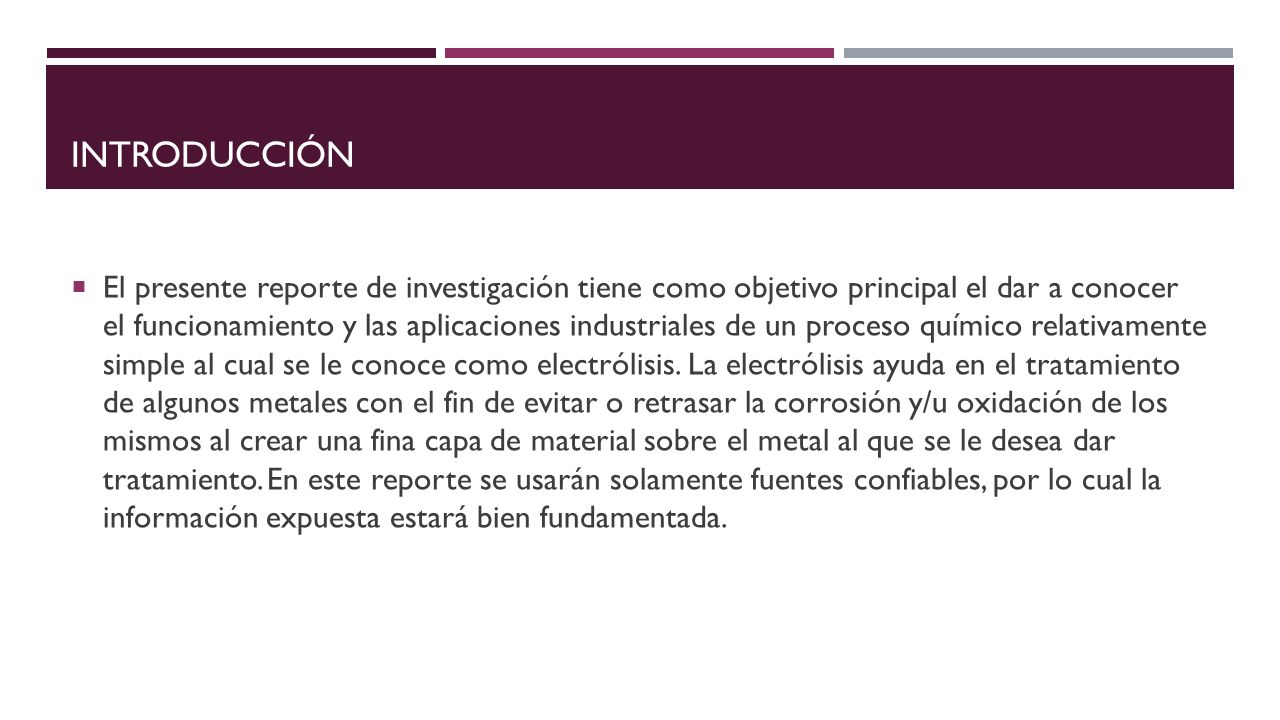 INTRODUCCIÓN

El presente reporte de investigación tiene como objetivo principal el dar a conocer el funcionamiento y las aplicaciones industriales de un proceso químico relativamente simple al cual se le conoce como electrólisis. La electrólisis ayuda en el tratamiento de algunos metales con el fin de evitar o retrasar la corrosión y/u oxidación de los mismos al crear una fina capa de material sobre el metal al que se le desea dar tratamiento. En este reporte se usarán solamente fuentes confiables, por lo cual la información expuesta estará bien fundamentada.